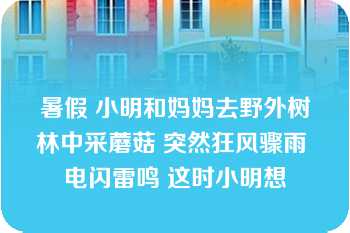 暑假 小明和妈妈去野外树林中采蘑菇 突然狂风骤雨 电闪雷鸣 这时小明想